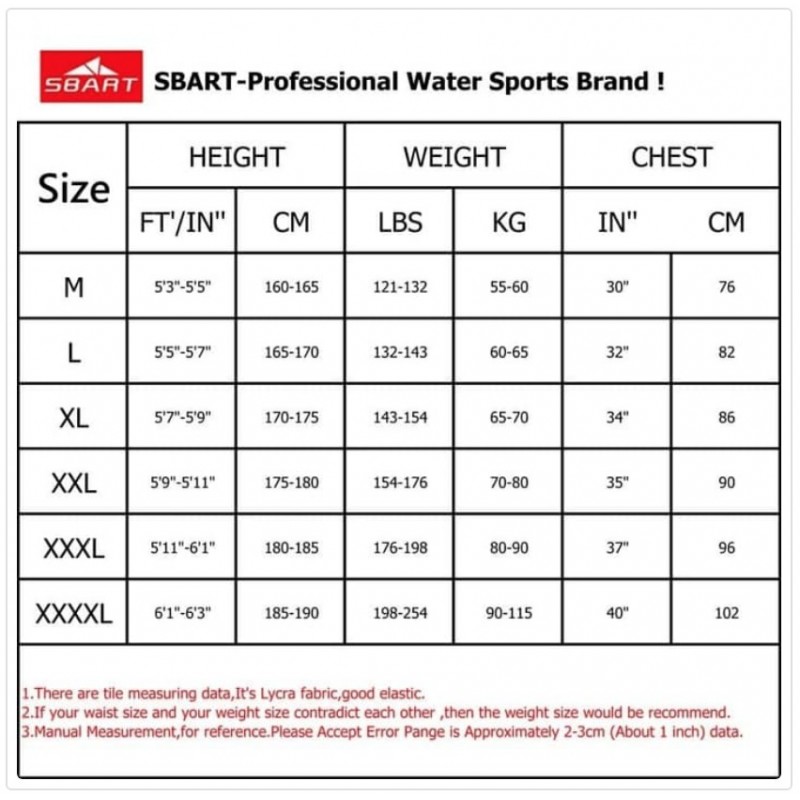 SBART SBART-Professional Water Sports Brand !

| Size | HEIGHT | | WEIGHT | | CHEST | |
|---|---|---|---|---|---|---|
| | FT'/IN" | CM | LBS | KG | IN" | CM |
| M | 5'3"-5'5" | 160-165 | 121-132 | 55-60 | 30" | 76 |
| L | 5'5"-5'7" | 165-170 | 132-143 | 60-65 | 32" | 82 |
| XL | 5'7"-5'9" | 170-175 | 143-154 | 65-70 | 34" | 86 |
| XXL | 5'9"-5'11" | 175-180 | 154-176 | 70-80 | 35" | 90 |
| XXXL | 5'11"-6'1" | 180-185 | 176-198 | 80-90 | 37" | 96 |
| XXXXL | 6'1"-6'3" | 185-190 | 198-254 | 90-115 | 40" | 102 |

1.There are tile measuring data,It's Lycra fabric,good elastic.
2.If your waist size and your weight size contradict each other ,then the weight size would be recommend.
3.Manual Measurement,for reference.Please Accept Error Pange is Approximately 2-3cm (About 1 inch) data.